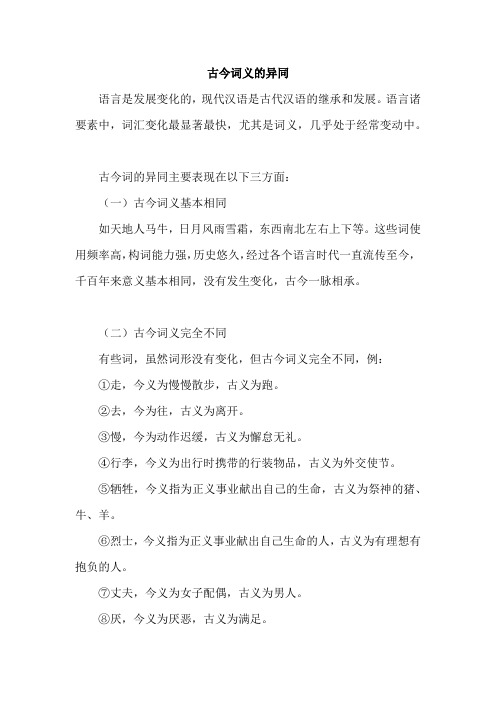 古今词义的异同

语言是发展变化的，现代汉语是古代汉语的继承和发展。语言诸要素中，词汇变化最显著最快，尤其是词义，几乎处于经常变动中。

古今词的异同主要表现在以下三方面：

（一）古今词义基本相同

如天地人马牛，日月风雨雪霜，东西南北左右上下等。这些词使用频率高，构词能力强，历史悠久，经过各个语言时代一直流传至今，千百年来意义基本相同，没有发生变化，古今一脉相承。

（二）古今词义完全不同

有些词，虽然词形没有变化，但古今词义完全不同，例：

①走，今义为慢慢散步，古义为跑。

②去，今为往，古义为离开。

③慢，今为动作迟缓，古义为懈怠无礼。

④行李，今义为出行时携带的行装物品，古义为外交使节。

⑤牺牲，今义指为正义事业献出自己的生命，古义为祭神的猪、牛、羊。

⑥烈士，今义指为正义事业献出自己生命的人，古义为有理想有抱负的人。

⑦丈夫，今义为女子配偶，古义为男人。

⑧厌，今义为厌恶，古义为满足。